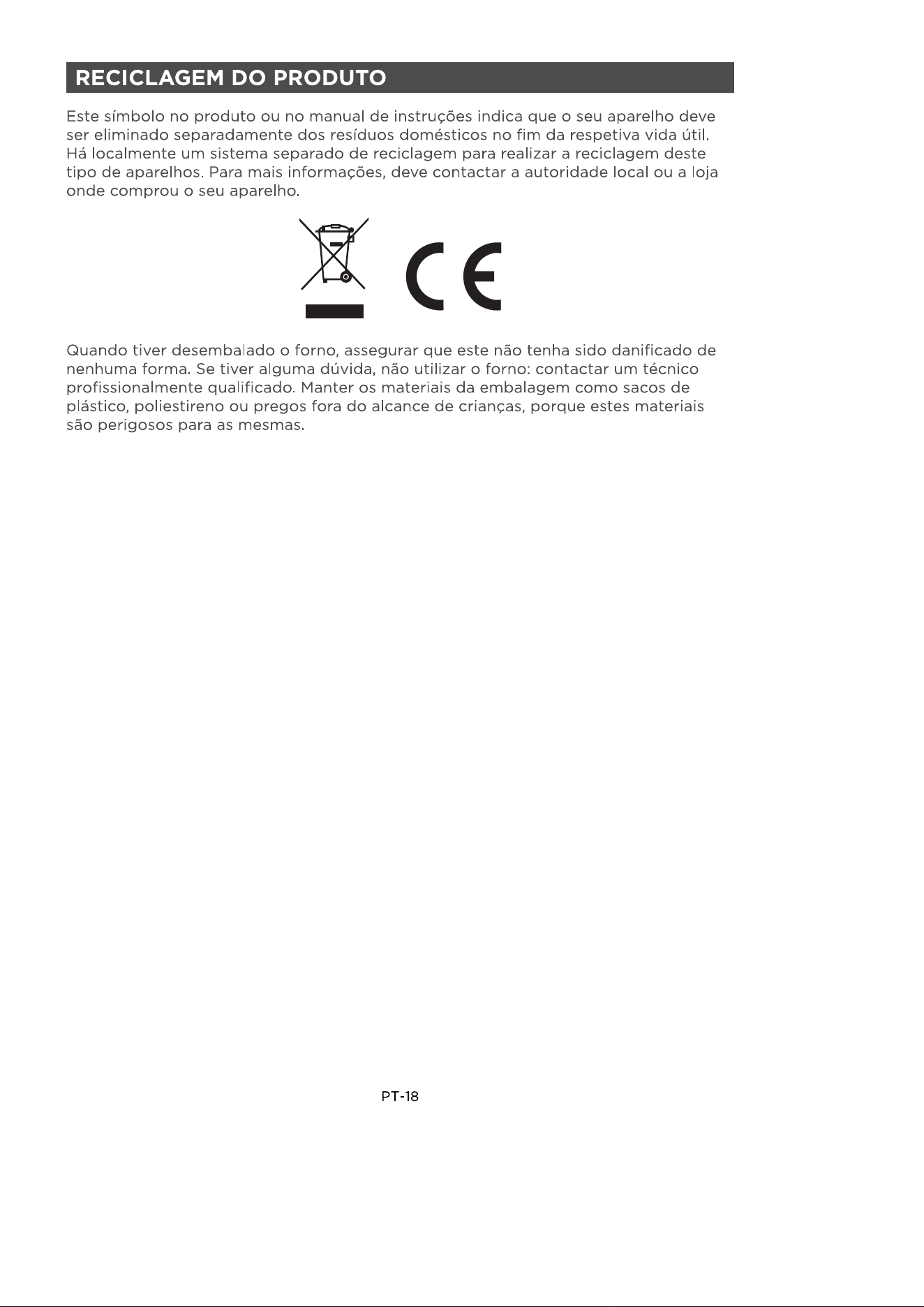 RECICLAGEM DO PRODUTO

Este símbolo no produto ou no manual de instruções indica que o seu aparelho deve ser eliminado separadamente dos resíduos domésticos no fim da respetiva vida útil. Há localmente um sistema separado de reciclagem para realizar a reciclagem deste tipo de aparelhos. Para mais informações, deve contactar a autoridade local ou a loja onde comprou o seu aparelho.

CE

Quando tiver desembalado o forno, assegurar que este não tenha sido danificado de nenhuma forma. Se tiver alguma dúvida, não utilizar o forno: contactar um técnico profissionalmente qualificado. Manter os materiais da embalagem como sacos de plástico, poliestireno ou pregos fora do alcance de crianças, porque estes materiais são perigosos para as mesmas.

PT-18